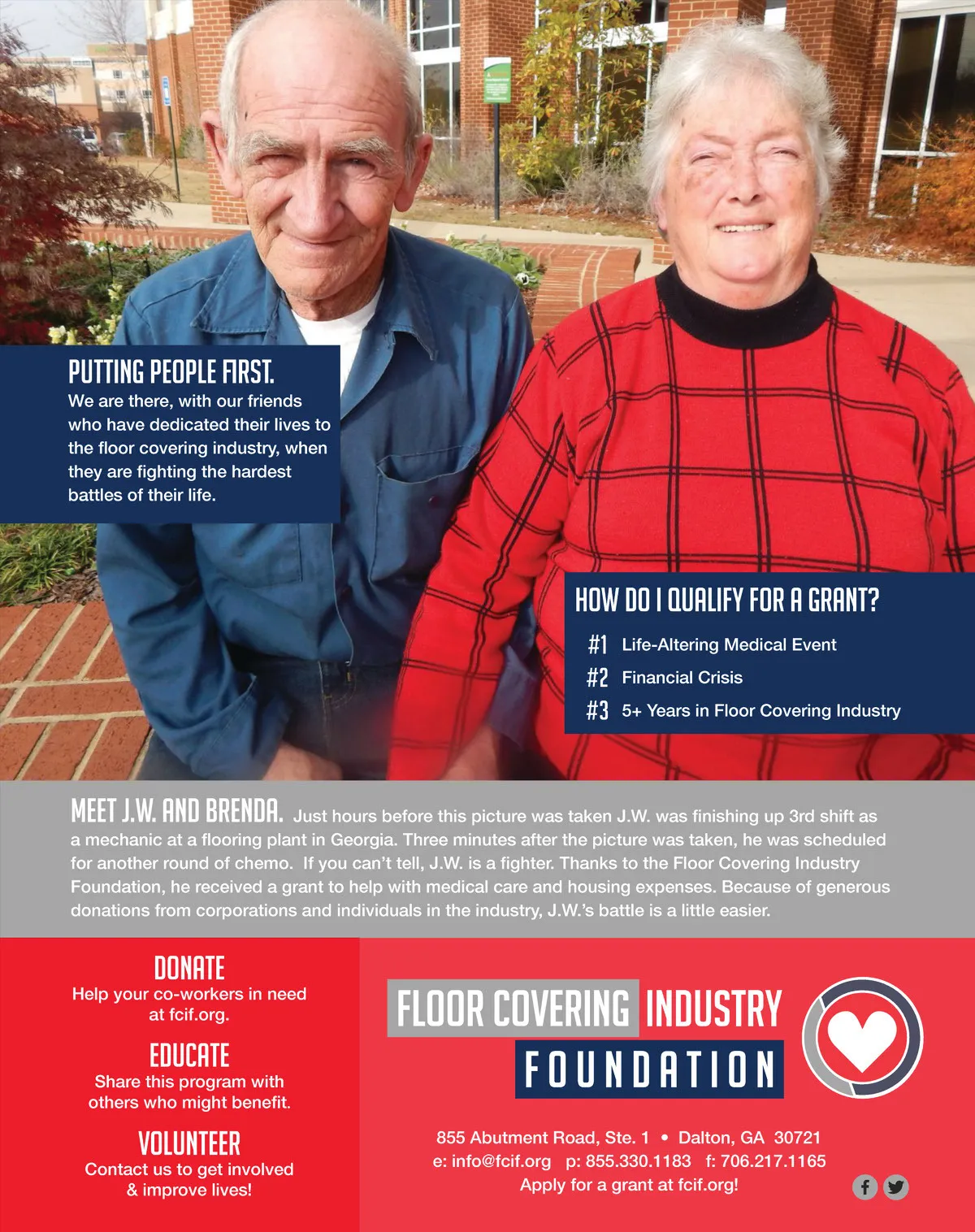 PUTTING PEOPLE FIRST.
We are there, with our friends who have dedicated their lives to the floor covering industry, when they are fighting the hardest battles of their life.

HOW DO I QUALIFY FOR A GRANT?
#1 Life-Altering Medical Event
#2 Financial Crisis
#3 5+ Years in Floor Covering Industry

MEET J.W. AND BRENDA. Just hours before this picture was taken J.W. was finishing up 3rd shift as a mechanic at a flooring plant in Georgia. Three minutes after the picture was taken, he was scheduled for another round of chemo. If you can't tell, J.W. is a fighter. Thanks to the Floor Covering Industry Foundation, he received a grant to help with medical care and housing expenses. Because of generous donations from corporations and individuals in the industry, J.W.'s battle is a little easier.

DONATE
Help your co-workers in need at fcif.org.

EDUCATE
Share this program with others who might benefit.

VOLUNTEER
Contact us to get involved & improve lives!

FLOOR COVERING INDUSTRY
FOUNDATION

855 Abutment Road, Ste. 1 • Dalton, GA 30721
e: info@fcif.org p: 855.330.1183 f: 706.217.1165
Apply for a grant at fcif.org!